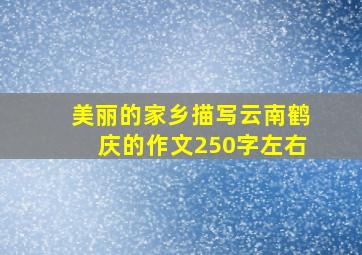 美丽的家乡描写云南鹤庆的作文250字左右